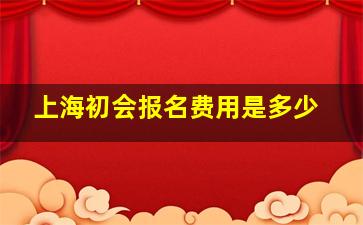 上海初会报名费用是多少